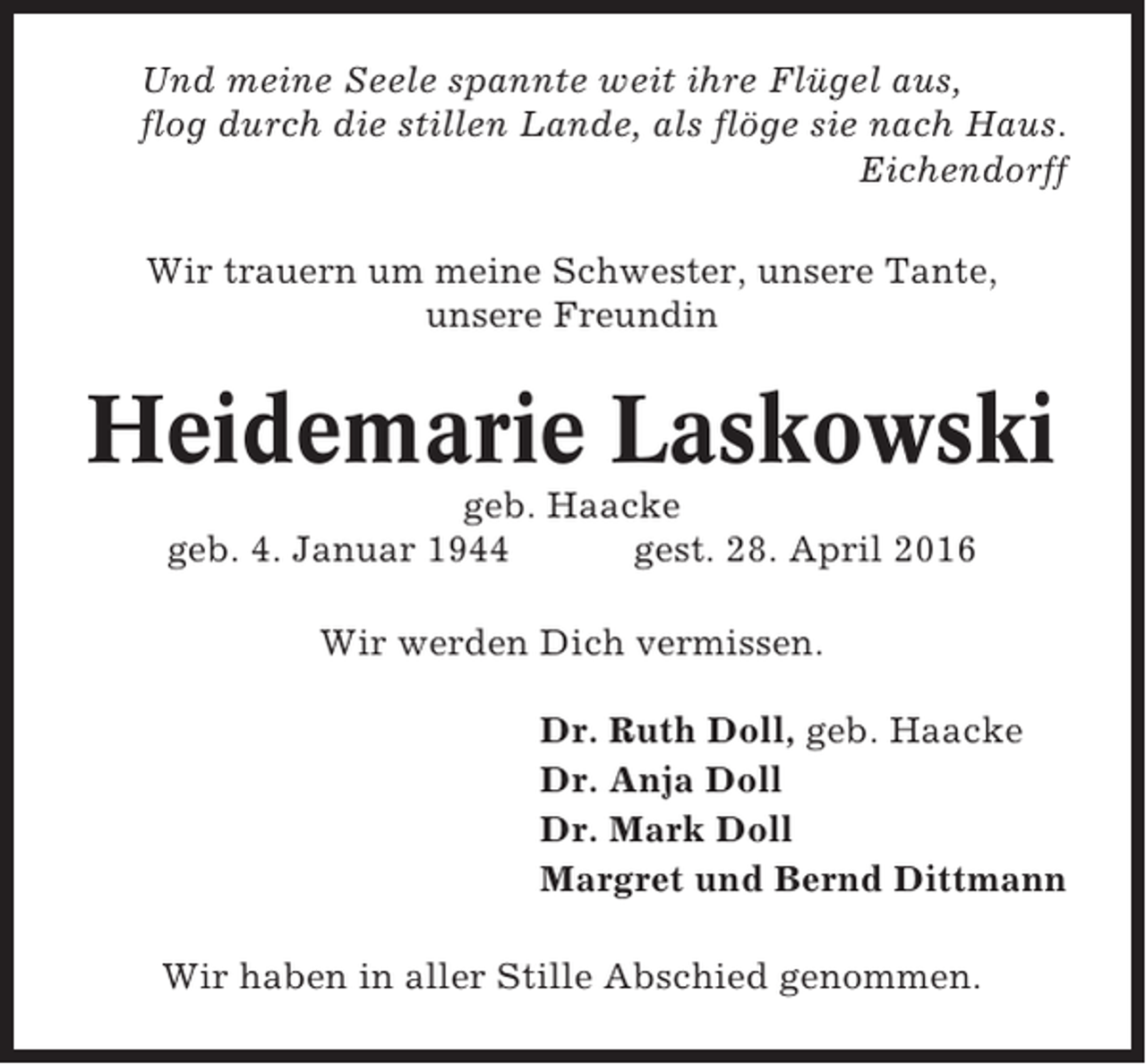 Und meine Seele spannte weit ihre Flügel aus,
flog durch die stillen Lande, als flöge sie nach Haus.
Eichendorff

Wir trauern um meine Schwester, unsere Tante, unsere Freundin

Heidemarie Laskowski

geb. Haacke

geb. 4. Januar 1944 gest. 28. April 2016

Wir werden Dich vermissen.

Dr. Ruth Doll, geb. Haacke
Dr. Anja Doll
Dr. Mark Doll
Margret und Bernd Dittmann

Wir haben in aller Stille Abschied genommen.